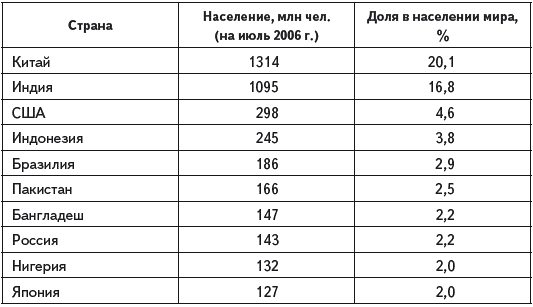 | Страна | Население, млн чел. (на июль 2006 г.) | Доля в населении мира, % |
|---|---|---|
| Китай | 1314 | 20,1 |
| Индия | 1095 | 16,8 |
| США | 298 | 4,6 |
| Индонезия | 245 | 3,8 |
| Бразилия | 186 | 2,9 |
| Пакистан | 166 | 2,5 |
| Бангладеш | 147 | 2,2 |
| Россия | 143 | 2,2 |
| Нигерия | 132 | 2,0 |
| Япония | 127 | 2,0 |